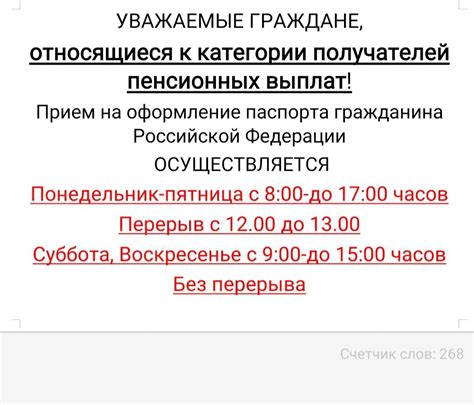 УВАЖАЕМЫЕ ГРАЖДАНЕ,

относящиеся к категории получателей пенсионных выплат!

Прием на оформление паспорта гражданина Российской Федерации

ОСУЩЕСТВЛЯЕТСЯ

Понедельник-пятница с 8:00-до 17:00 часов

Перерыв с 12.00 до 13.00

Суббота, Воскресенье с 9:00-до 15:00 часов

Без перерыва

Счетчик слов: 268